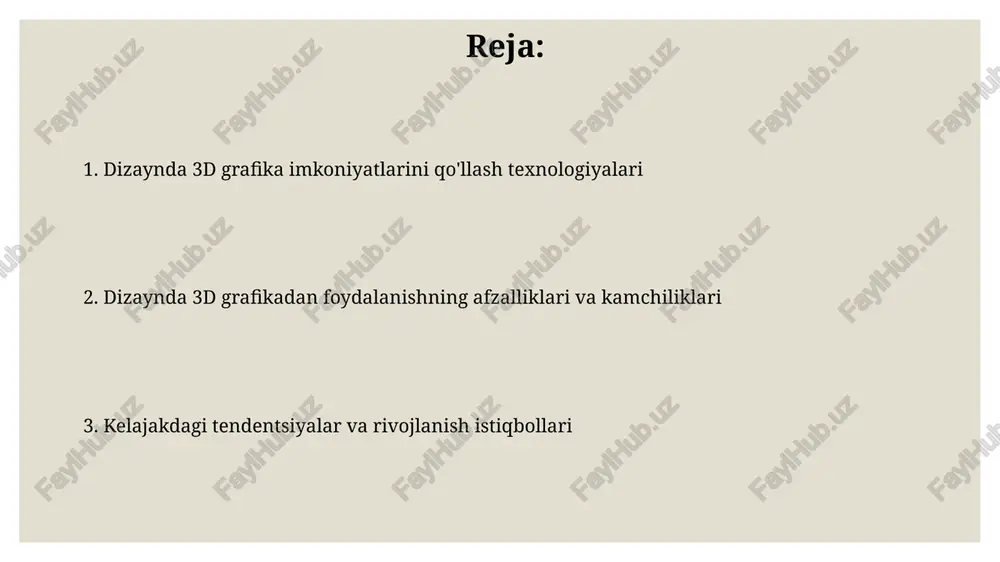 Reja:

1. Dizaynda 3D grafika imkoniyatlarini qo'llash texnologiyalari

2. Dizaynda 3D grafikadan foydalanishning afzalliklari va kamchiliklari

3. Kelajakdagi tendentsiyalar va rivojlanish istiqbollari

FaylHub.uz